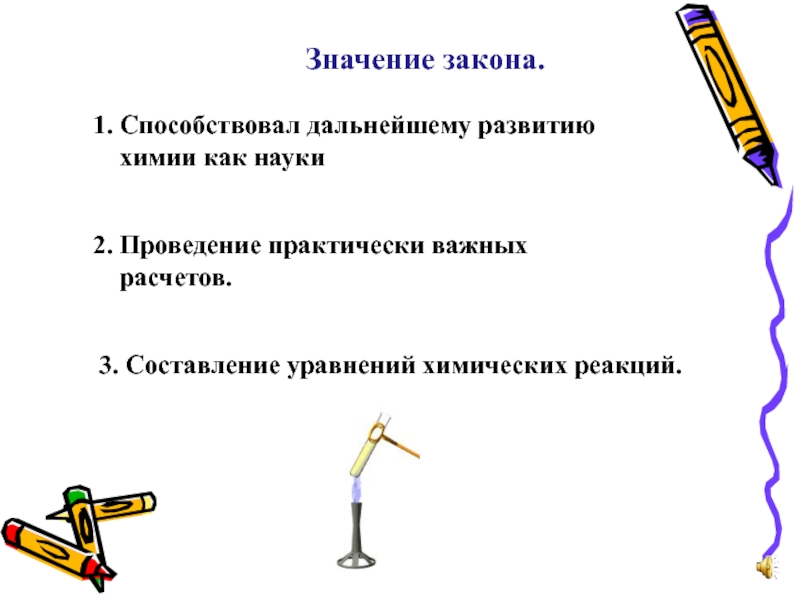 Значение закона.

1. Способствовал дальнейшему развитию химии как науки

2. Проведение практически важных расчетов.

3. Составление уравнений химических реакций.